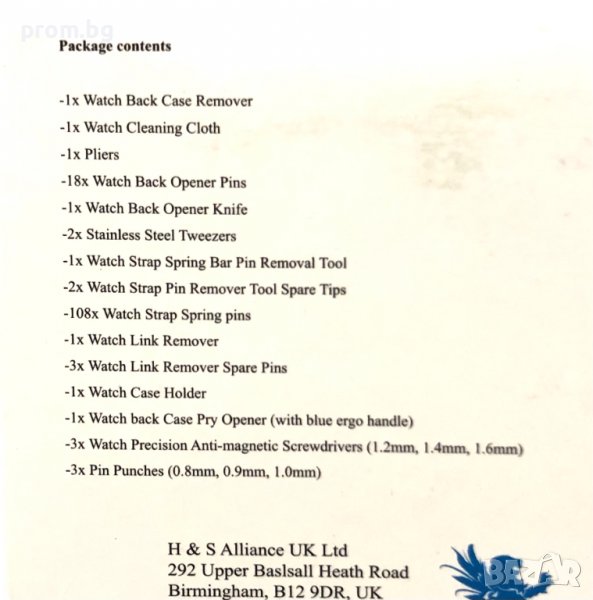 prom.bg

Package contents

-1x Watch Back Case Remover
-1x Watch Cleaning Cloth
-1x Pliers
-18x Watch Back Opener Pins
-1x Watch Back Opener Knife
-2x Stainless Steel Tweezers
-1x Watch Strap Spring Bar Pin Removal Tool
-2x Watch Strap Pin Remover Tool Spare Tips
-108x Watch Strap Spring pins
-1x Watch Link Remover
-3x Watch Link Remover Spare Pins
-1x Watch Case Holder
-1x Watch back Case Pry Opener (with blue ergo handle)
-3x Watch Precision Anti-magnetic Screwdrivers (1.2mm, 1.4mm, 1.6mm)
-3x Pin Punches (0.8mm, 0.9mm, 1.0mm)

H & S Alliance UK Ltd
292 Upper Baslsall Heath Road
Birmingham, B12 9DR, UK

BAZAR